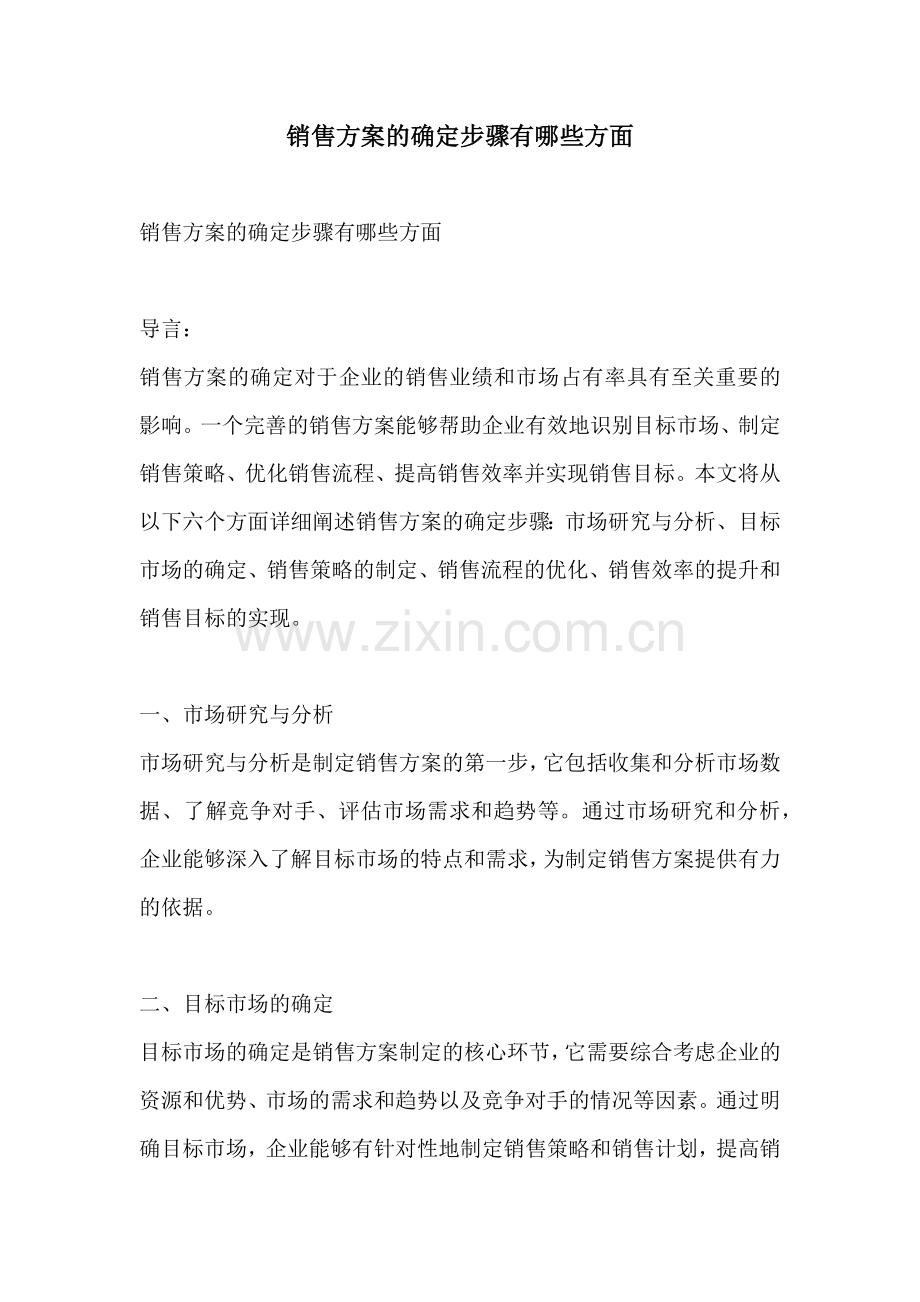 销售方案的确定步骤有哪些方面

销售方案的确定步骤有哪些方面

导言：
销售方案的确定对于企业的销售业绩和市场占有率具有至关重要的影响。一个完善的销售方案能够帮助企业有效地识别目标市场、制定销售策略、优化销售流程、提高销售效率并实现销售目标。本文将从以下六个方面详细阐述销售方案的确定步骤：市场研究与分析、目标市场的确定、销售策略的制定、销售流程的优化、销售效率的提升和销售目标的实现。

www.zixin.com.cn

一、市场研究与分析
市场研究与分析是制定销售方案的第一步，它包括收集和分析市场数据、了解竞争对手、评估市场需求和趋势等。通过市场研究和分析，企业能够深入了解目标市场的特点和需求，为制定销售方案提供有力的依据。

二、目标市场的确定
目标市场的确定是销售方案制定的核心环节，它需要综合考虑企业的资源和优势、市场的需求和趋势以及竞争对手的情况等因素。通过明确目标市场，企业能够有针对性地制定销售策略和销售计划，提高销